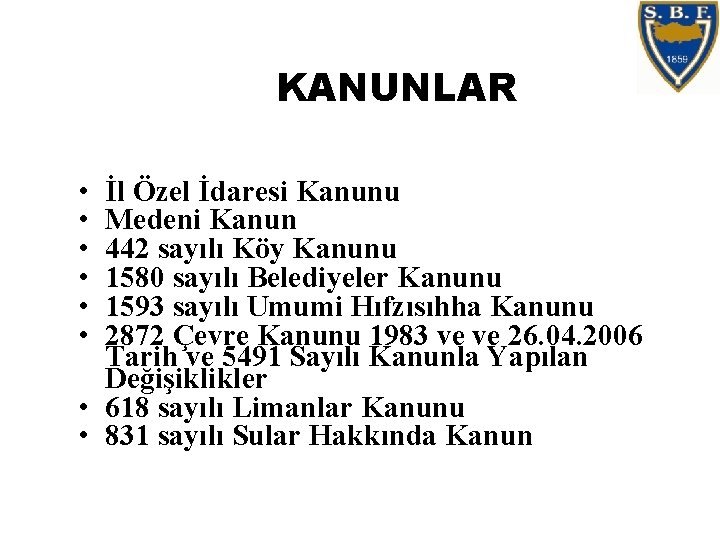 S. B. F.
1859

KANUNLAR

• İl Özel İdaresi Kanunu
• Medeni Kanun
• 442 sayılı Köy Kanunu
• 1580 sayılı Belediyeler Kanunu
• 1593 sayılı Umumi Hıfzısıhha Kanunu
• 2872 Çevre Kanunu 1983 ve ve 26.04.2006 Tarih ve 5491 Sayılı Kanunla Yapılan Değişiklikler
• 618 sayılı Limanlar Kanunu
• 831 sayılı Sular Hakkında Kanun